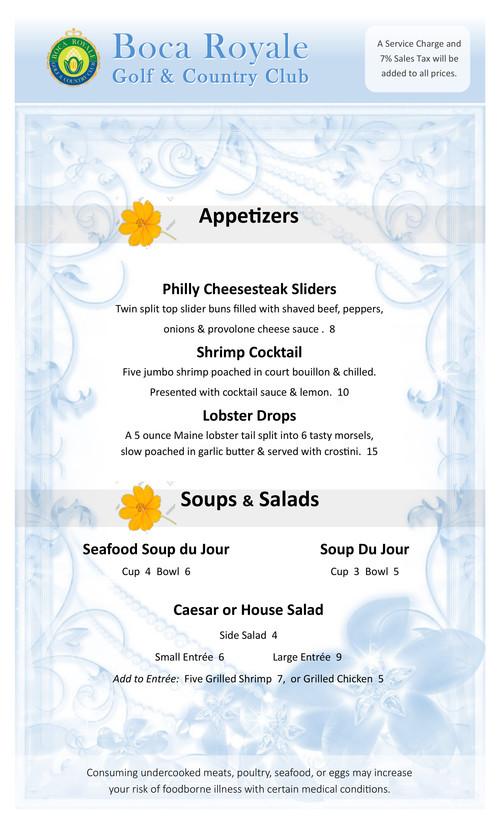 BOCA ROYALE GOLF & COUNTRY CLUB

Boca Royale
Golf & Country Club

A Service Charge and 7% Sales Tax will be added to all prices.

Appetizers

Philly Cheesesteak Sliders
Twin split top slider buns filled with shaved beef, peppers, onions & provolone cheese sauce . 8

Shrimp Cocktail
Five jumbo shrimp poached in court bouillon & chilled. Presented with cocktail sauce & lemon. 10

Lobster Drops
A 5 ounce Maine lobster tail split into 6 tasty morsels, slow poached in garlic butter & served with crostini. 15

Soups & Salads

Seafood Soup du Jour
Cup 4 Bowl 6

Soup Du Jour
Cup 3 Bowl 5

Caesar or House Salad
Side Salad 4
Small Entrée 6 Large Entrée 9
Add to Entrée: Five Grilled Shrimp 7, or Grilled Chicken 5

Consuming undercooked meats, poultry, seafood, or eggs may increase your risk of foodborne illness with certain medical conditions.